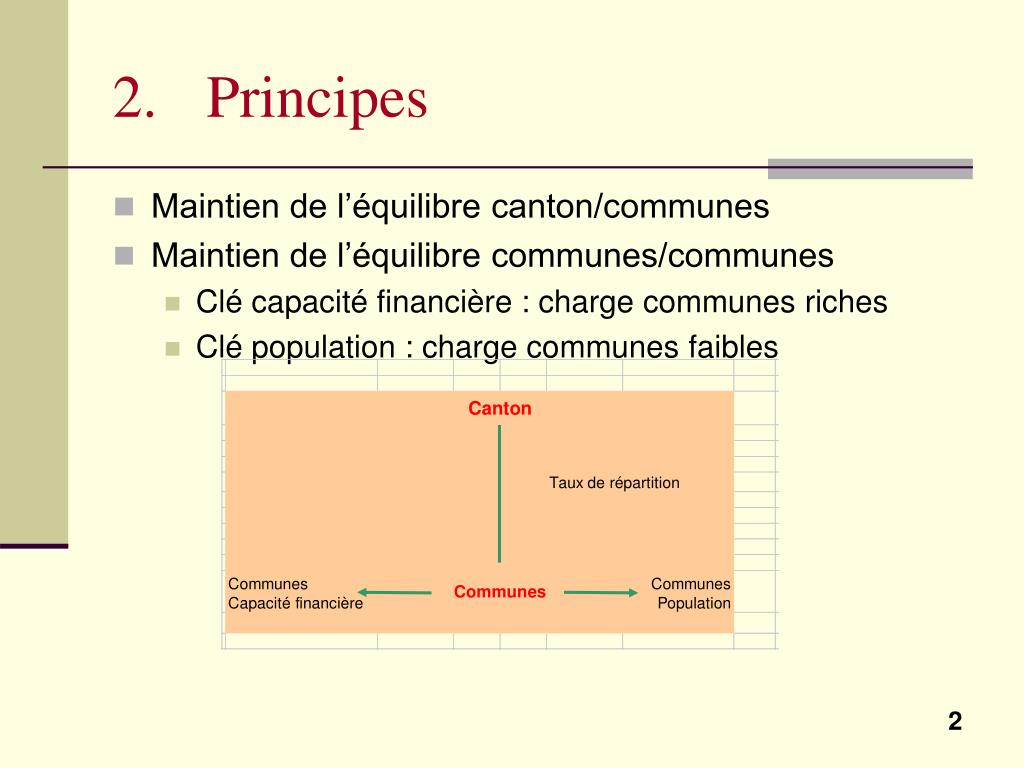 2. Principes

Maintien de l’équilibre canton/communes

Maintien de l’équilibre communes/communes

Clé capacité financière : charge communes riches

Clé population : charge communes faibles

Canton

Taux de répartition

Communes
Capacité financière

Communes

Communes
Population

2